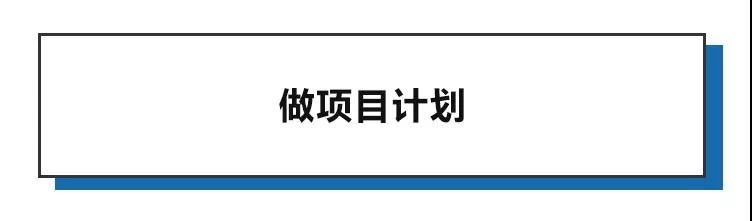 做项目计划